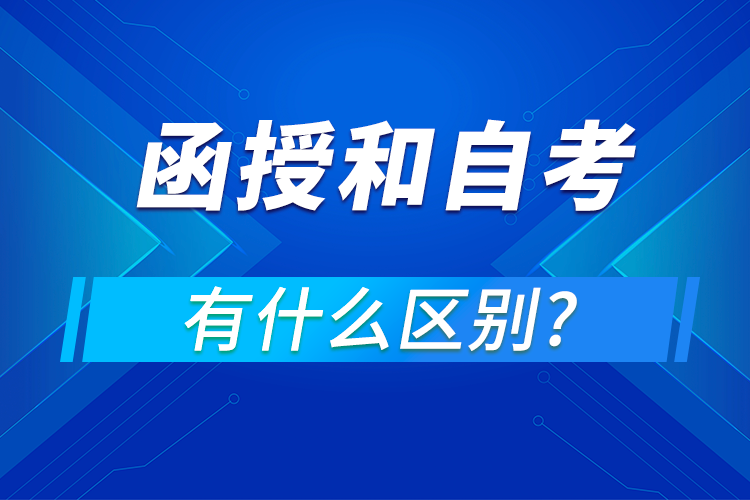 函授和自考

有什么区别？